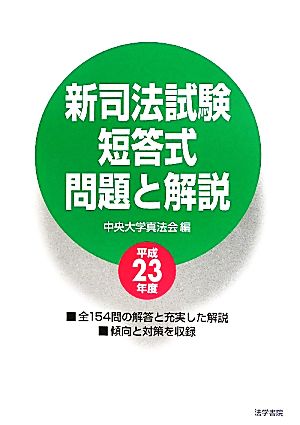 新司法試験
短答式
問題と解説

中央大学真法会 編

平成
23
年度

■ 全154問の解答と充実した解説
■ 傾向と対策を収録

法学書院